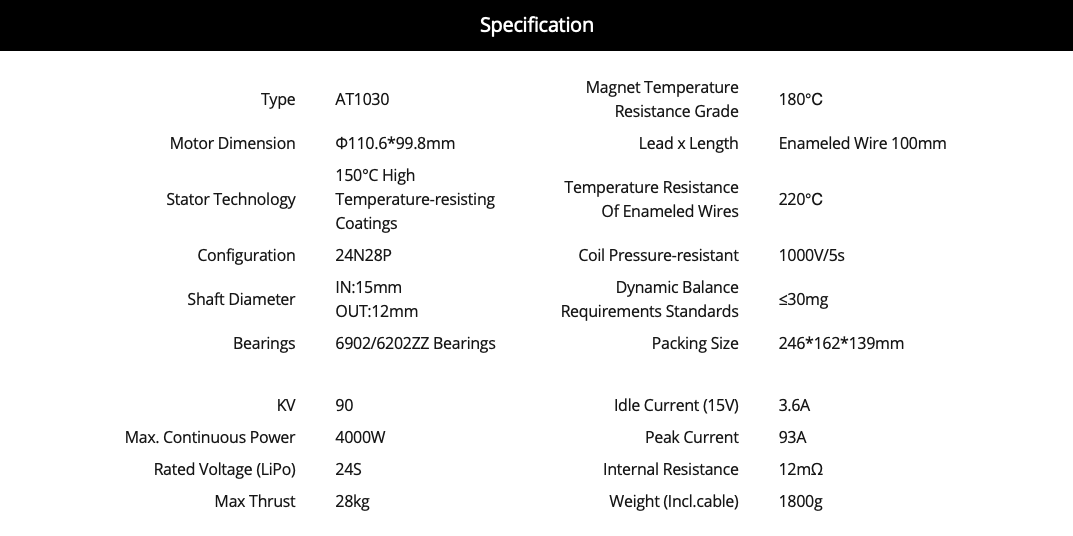 Specification

| | | | |
|---|---|---|---|
| Type | AT1030 | Magnet Temperature Resistance Grade | 180℃ |
| Motor Dimension | Φ110.6*99.8mm | Lead x Length | Enameled Wire 100mm |
| Stator Technology | 150°C High Temperature-resisting Coatings | Temperature Resistance Of Enameled Wires | 220℃ |
| Configuration | 24N28P | Coil Pressure-resistant | 1000V/5s |
| Shaft Diameter | IN:15mm OUT:12mm | Dynamic Balance Requirements Standards | ≤30mg |
| Bearings | 6902/6202ZZ Bearings | Packing Size | 246*162*139mm |
| KV | 90 | Idle Current (15V) | 3.6A |
| Max. Continuous Power | 4000W | Peak Current | 93A |
| Rated Voltage (LiPo) | 24S | Internal Resistance | 12mΩ |
| Max Thrust | 28kg | Weight (Incl.cable) | 1800g |